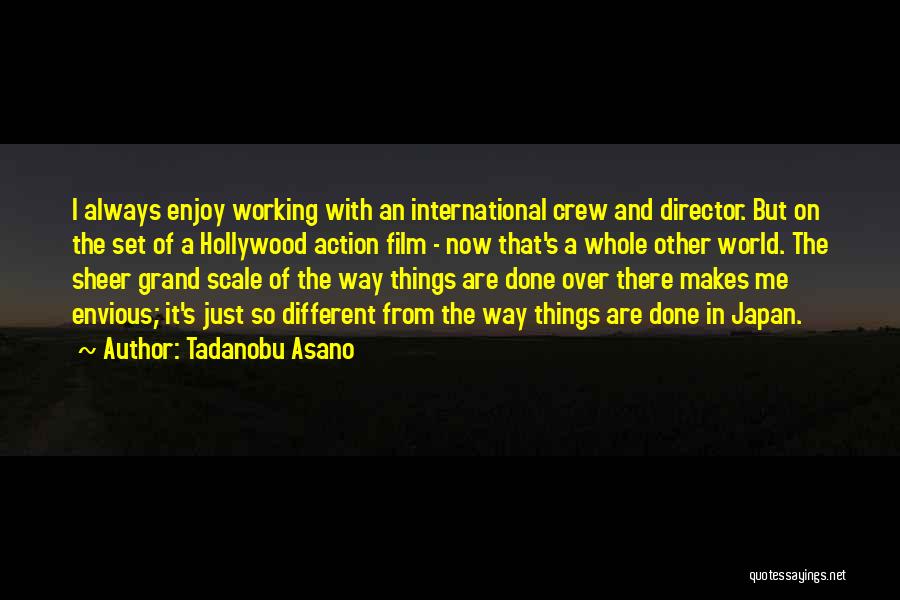 I always enjoy working with an international crew and director. But on the set of a Hollywood action film - now that's a whole other world. The sheer grand scale of the way things are done over there makes me envious; it's just so different from the way things are done in Japan.

~ Author: Tadanobu Asano

quotessayings.net